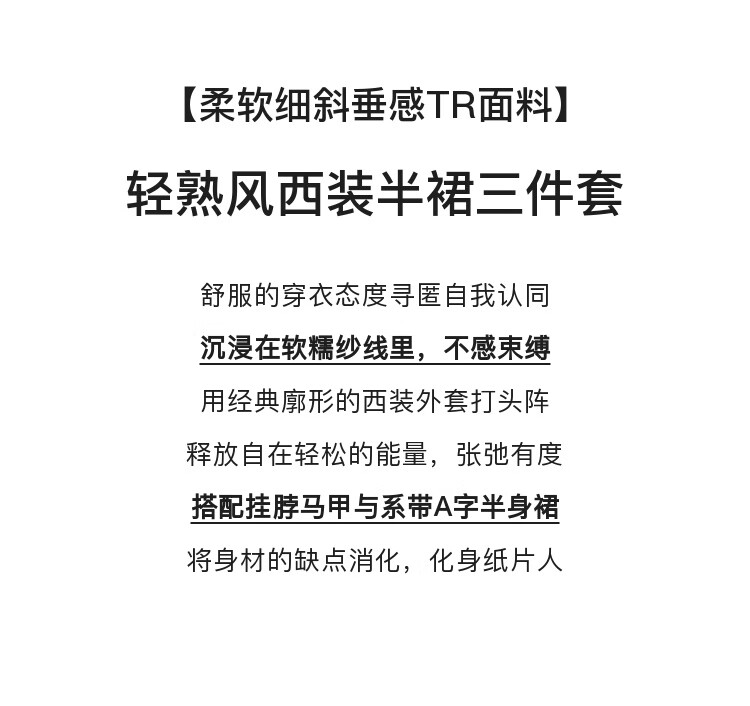 【柔软细斜垂感TR面料】

轻熟风西装半裙三件套

舒服的穿衣态度寻匿自我认同

沉浸在软糯纱线里，不感束缚

用经典廓形的西装外套打头阵

释放自在轻松的能量，张弛有度

搭配挂脖马甲与系带A字半身裙

将身材的缺点消化，化身纸片人